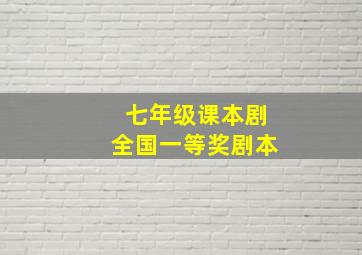 七年级课本剧
全国一等奖剧本